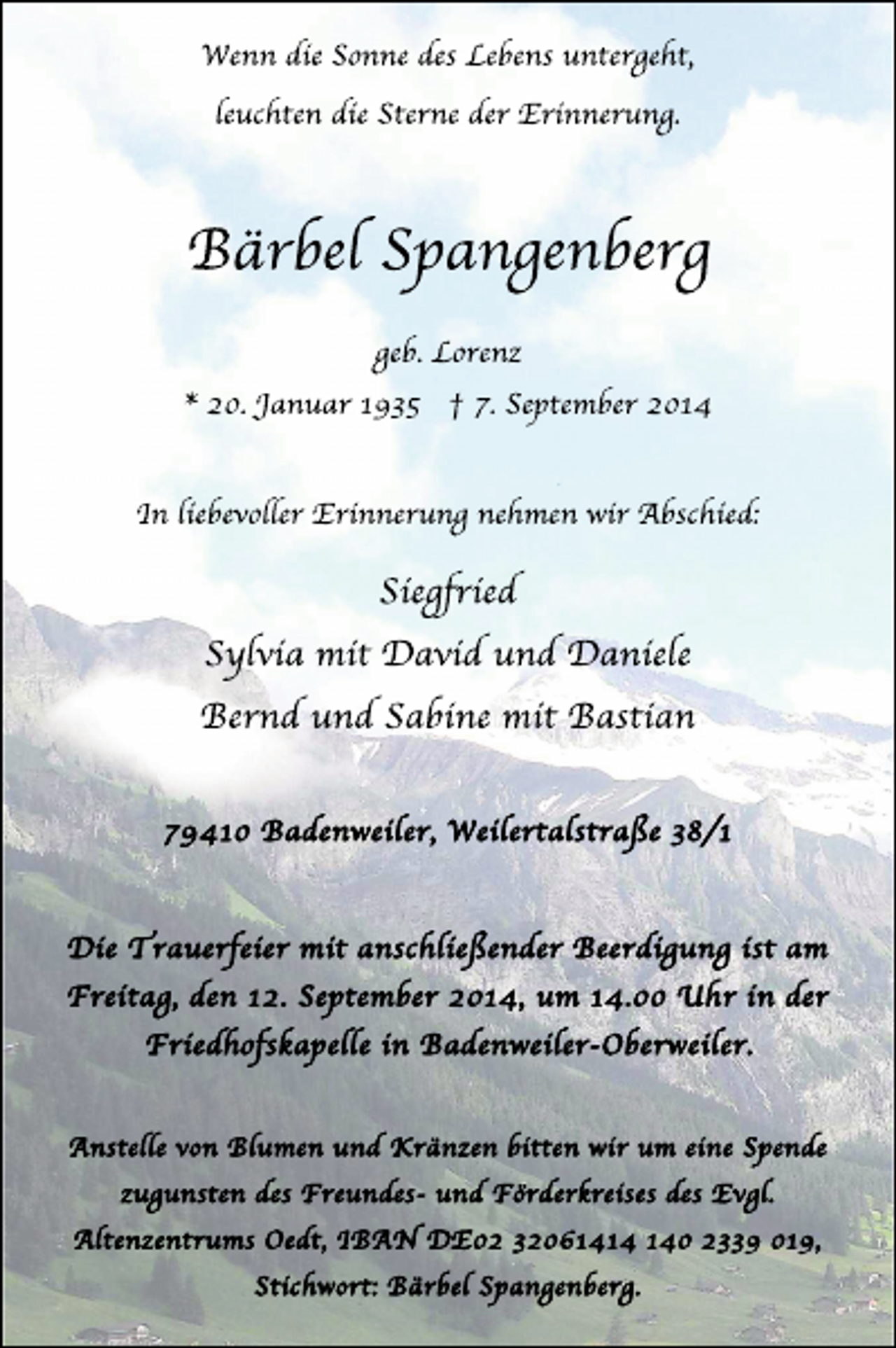 Wenn die Sonne des Lebens untergeht,
leuchten die Sterne der Erinnerung.

Bärbel Spangenberg

geb. Lorenz

* 20. Januar 1935 † 7. September 2014

In liebevoller Erinnerung nehmen wir Abschied:

Siegfried
Sylvia mit David und Daniele
Bernd und Sabine mit Bastian

79410 Badenweiler, Weilertalstraße 38/1

Die Trauerfeier mit anschließender Beerdigung ist am Freitag, den 12. September 2014, um 14.00 Uhr in der Friedhofskapelle in Badenweiler-Oberweiler.

Anstelle von Blumen und Kränzen bitten wir um eine Spende zugunsten des Freundes- und Förderkreises des Evgl. Altenzentrums Oedt, IBAN DE02 32061414 140 2339 019, Stichwort: Bärbel Spangenberg.